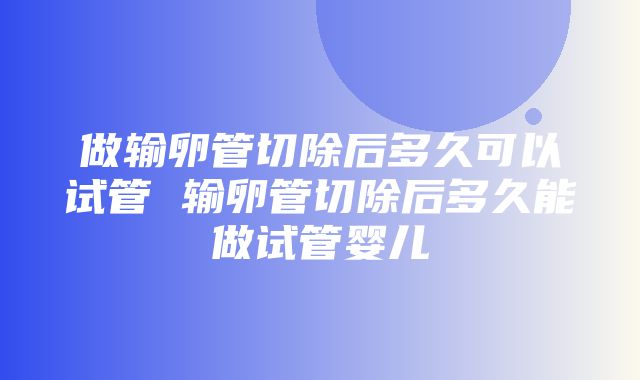 做输卵管切除后多久可以试管 输卵管切除后多久能做试管婴儿